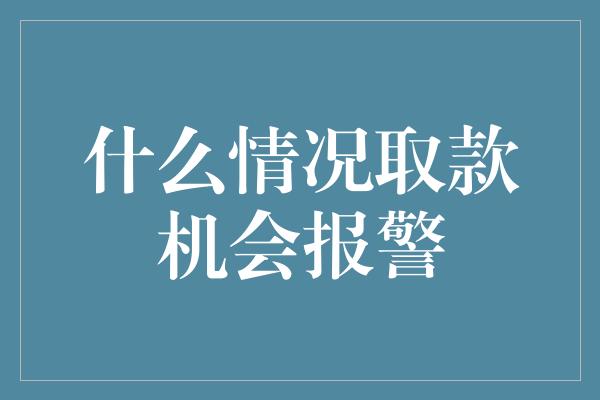 什么情况取款机会报警